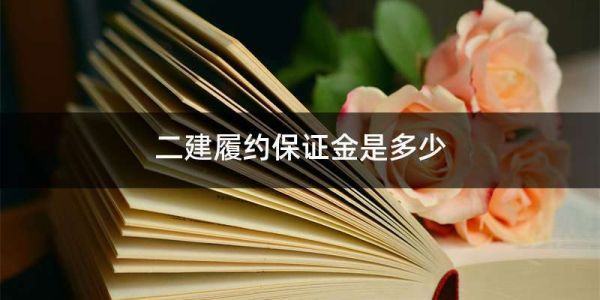 二建履约保证金是多少